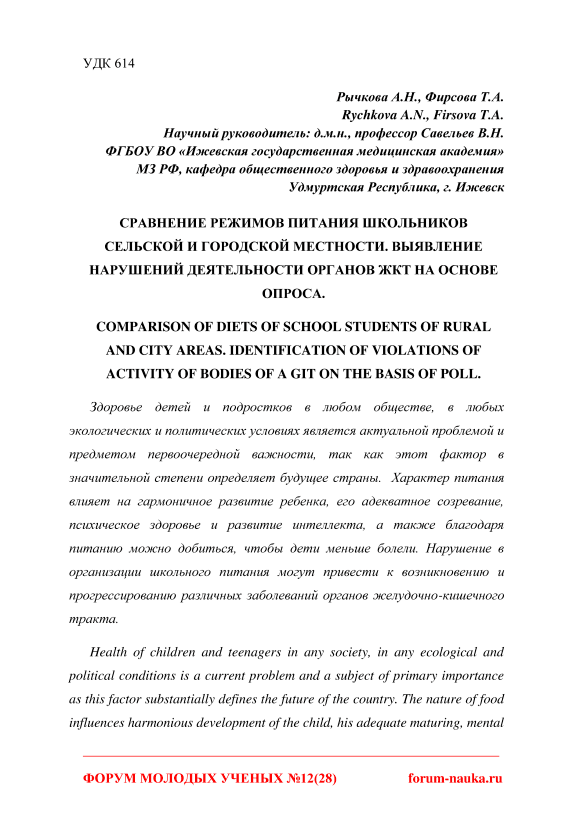 УДК 614

Рычкова А.Н., Фирсова Т.А.
Rychkova A.N., Firsova T.A.
Научный руководитель: д.м.н., профессор Савельев В.Н.
ФГБОУ ВО «Ижевская государственная медицинская академия»
МЗ РФ, кафедра общественного здоровья и здравоохранения
Удмуртская Республика, г. Ижевск

СРАВНЕНИЕ РЕЖИМОВ ПИТАНИЯ ШКОЛЬНИКОВ СЕЛЬСКОЙ И ГОРОДСКОЙ МЕСТНОСТИ. ВЫЯВЛЕНИЕ НАРУШЕНИЙ ДЕЯТЕЛЬНОСТИ ОРГАНОВ ЖКТ НА ОСНОВЕ ОПРОСА.

COMPARISON OF DIETS OF SCHOOL STUDENTS OF RURAL AND CITY AREAS. IDENTIFICATION OF VIOLATIONS OF ACTIVITY OF BODIES OF A GIT ON THE BASIS OF POLL.

Здоровье детей и подростков в любом обществе, в любых экологических и политических условиях является актуальной проблемой и предметом первоочередной важности, так как этот фактор в значительной степени определяет будущее страны. Характер питания влияет на гармоничное развитие ребенка, его адекватное созревание, психическое здоровье и развитие интеллекта, а также благодаря питанию можно добиться, чтобы дети меньше болели. Нарушение в организации школьного питания могут привести к возникновению и прогрессированию различных заболеваний органов желудочно-кишечного тракта.

Health of children and teenagers in any society, in any ecological and political conditions is a current problem and a subject of primary importance as this factor substantially defines the future of the country. The nature of food influences harmonious development of the child, his adequate maturing, mental

ФОРУМ МОЛОДЫХ УЧЕНЫХ №12(28) forum-nauka.ru